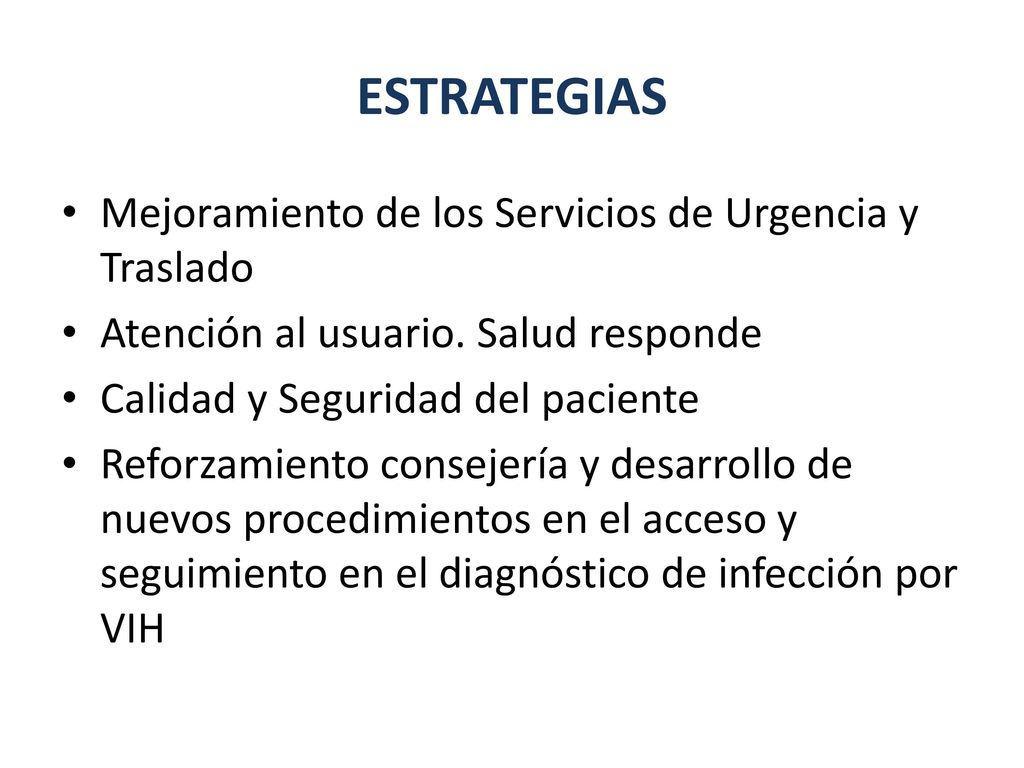 ESTRATEGIAS

• Mejoramiento de los Servicios de Urgencia y Traslado
• Atención al usuario. Salud responde
• Calidad y Seguridad del paciente
• Reforzamiento consejería y desarrollo de nuevos procedimientos en el acceso y seguimiento en el diagnóstico de infección por VIH